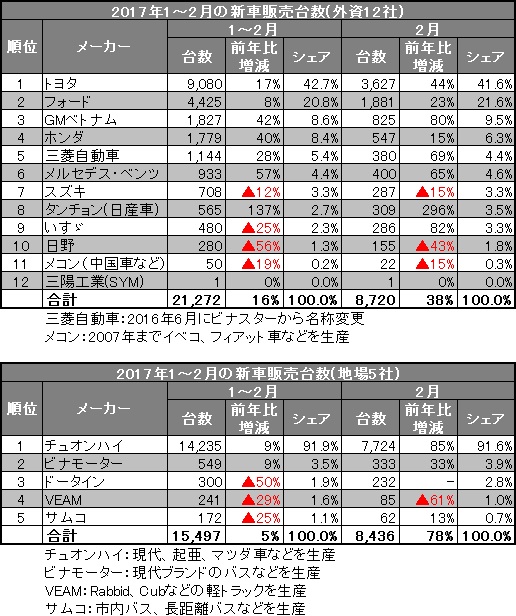 2017年1～2月の新車販売台数(外資12社)

| 順位 | メーカー | 1～2月 台数 | 1～2月 前年比増減 | 1～2月 シェア | 2月 台数 | 2月 前年比増減 | 2月 シェア |
|---|---|---|---|---|---|---|---|
| 1 | トヨタ | 9,080 | 17% | 42.7% | 3,627 | 44% | 41.6% |
| 2 | フォード | 4,425 | 8% | 20.8% | 1,881 | 23% | 21.6% |
| 3 | GMベトナム | 1,827 | 42% | 8.6% | 825 | 80% | 9.5% |
| 4 | ホンダ | 1,779 | 40% | 8.4% | 547 | 15% | 6.3% |
| 5 | 三菱自動車 | 1,144 | 28% | 5.4% | 380 | 69% | 4.4% |
| 6 | メルセデス・ベンツ | 933 | 57% | 4.4% | 400 | 65% | 4.6% |
| 7 | スズキ | 708 | ▲12% | 3.3% | 287 | ▲15% | 3.3% |
| 8 | タンチョン(日産車) | 565 | 137% | 2.7% | 309 | 296% | 3.5% |
| 9 | いすゞ | 480 | ▲25% | 2.3% | 286 | 82% | 3.3% |
| 10 | 日野 | 280 | ▲56% | 1.3% | 155 | ▲43% | 1.8% |
| 11 | メコン(中国車など) | 50 | ▲19% | 0.2% | 22 | ▲15% | 0.3% |
| 12 | 三陽工業(SYM) | 1 | 0% | 0.0% | 1 | 0% | 0.0% |
|  | 合計 | 21,272 | 16% | 100.0% | 8,720 | 38% | 100.0% |

三菱自動車:2016年6月にビナスターから名称変更
メコン:2007年までイベコ、フィアット車などを生産

2017年1～2月の新車販売台数(地場5社)

| 順位 | メーカー | 1～2月 台数 | 1～2月 前年比増減 | 1～2月 シェア | 2月 台数 | 2月 前年比増減 | 2月 シェア |
|---|---|---|---|---|---|---|---|
| 1 | チュオンハイ | 14,235 | 9% | 91.9% | 7,724 | 85% | 91.6% |
| 2 | ビナモーター | 549 | 9% | 3.5% | 333 | 33% | 3.9% |
| 3 | ドータイン | 300 | ▲50% | 1.9% | 232 | - | 2.8% |
| 4 | VEAM | 241 | ▲29% | 1.6% | 85 | ▲61% | 1.0% |
| 5 | サムコ | 172 | ▲25% | 1.1% | 62 | 13% | 0.7% |
|  | 合計 | 15,497 | 5% | 100.0% | 8,436 | 78% | 100.0% |

チュオンハイ:現代、起亜、マツダ車などを生産
ビナモーター:現代ブランドのバスなどを生産
VEAM:Rabbid、Cubなどの軽トラックを生産
サムコ:市内バス、長距離バスなどを生産